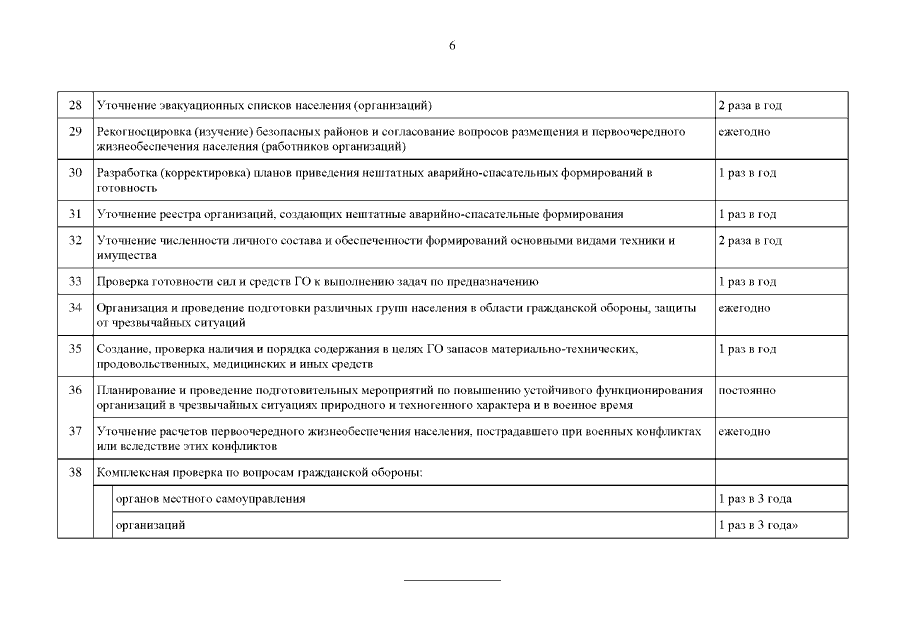 6

| | | |
|---|---|---|
| 28 | Уточнение эвакуационных списков населения (организаций) | 2 раза в год |
| 29 | Рекогносцировка (изучение) безопасных районов и согласование вопросов размещения и первоочередного жизнеобеспечения населения (работников организаций) | ежегодно |
| 30 | Разработка (корректировка) планов приведения нештатных аварийно-спасательных формирований в готовность | 1 раз в год |
| 31 | Уточнение реестра организаций, создающих нештатные аварийно-спасательные формирования | 1 раз в год |
| 32 | Уточнение численности личного состава и обеспеченности формирований основными видами техники и имущества | 2 раза в год |
| 33 | Проверка готовности сил и средств ГО к выполнению задач по предназначению | 1 раз в год |
| 34 | Организация и проведение подготовки различных групп населения в области гражданской обороны, защиты от чрезвычайных ситуаций | ежегодно |
| 35 | Создание, проверка наличия и порядка содержания в целях ГО запасов материально-технических, продовольственных, медицинских и иных средств | 1 раз в год |
| 36 | Планирование и проведение подготовительных мероприятий по повышению устойчивого функционирования организаций в чрезвычайных ситуациях природного и техногенного характера и в военное время | постоянно |
| 37 | Уточнение расчетов первоочередного жизнеобеспечения населения, пострадавшего при военных конфликтах или вследствие этих конфликтов | ежегодно |
| 38 | Комплексная проверка по вопросам гражданской обороны: | |
| | органов местного самоуправления | 1 раз в 3 года |
| | организаций | 1 раз в 3 года» |